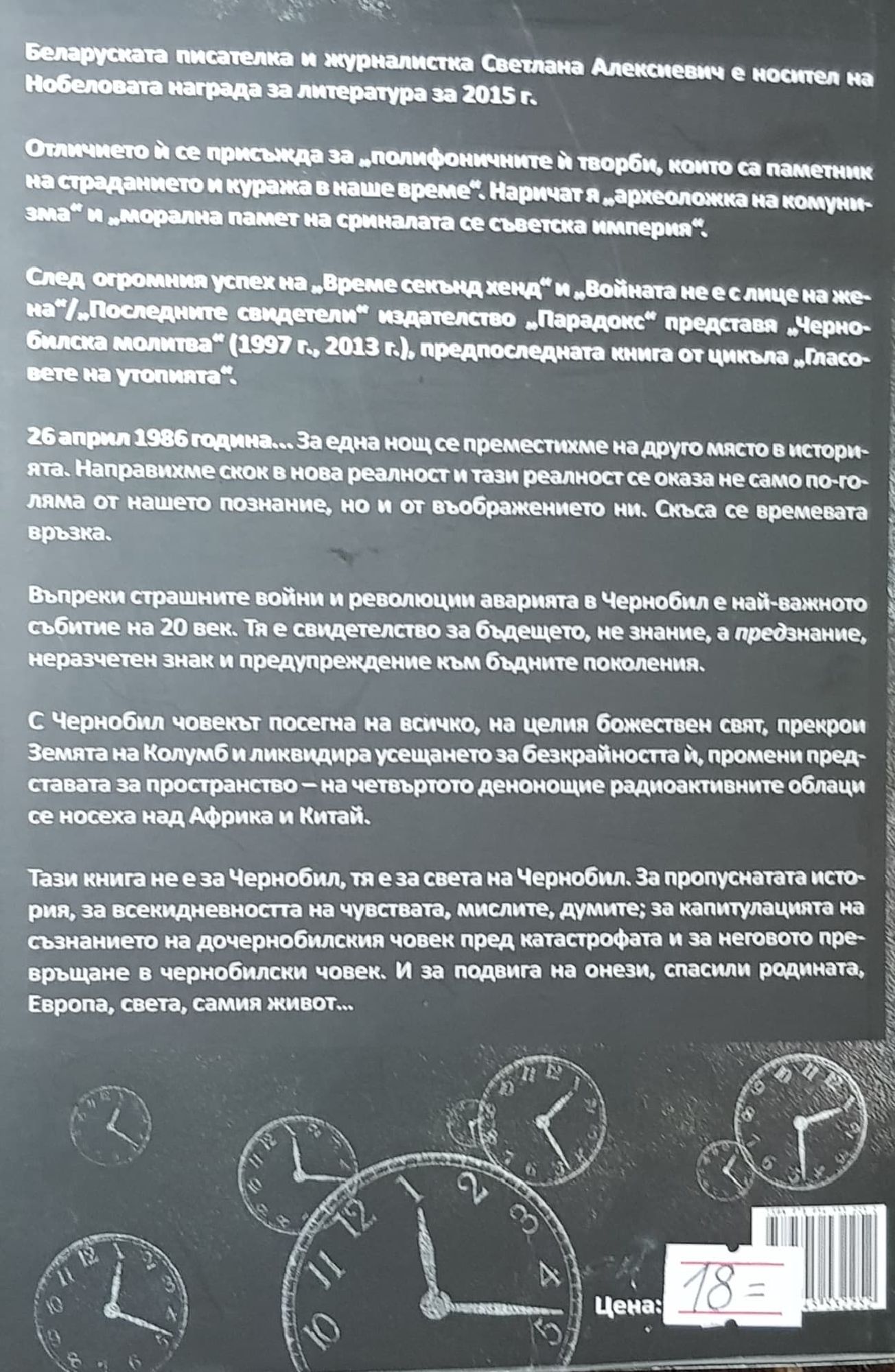 Беларуската писателка и журналистка Светлана Алексиевич е носител на Нобеловата награда за литература за 2015 г.

Отличието ѝ се присъжда за „полифоничните ѝ творби, които са паметник на страданието и куража в наше време“. Наричат я „археоложка на комунизма“ и „морална памет на сриналата се съветска империя“.

След огромния успех на „Време секънд хенд“ и „Войната не е с лице на жена“/„Последните свидетели“ издателство „Парадокс“ представя „Чернобилска молитва“ (1997 г., 2013 г.), предпоследната книга от цикъла „Гласовете на утопията“.

26 април 1986 година... За една нощ се преместихме на друго място в историята. Направихме скок в нова реалност и тази реалност се оказа не само по-голяма от нашето познание, но и от въображението ни. Скъса се времевата връзка.

Въпреки страшните войни и революции аварията в Чернобил е най-важното събитие на 20 век. Тя е свидетелство за бъдещето, не знание, а предзнание, неразчетен знак и предупреждение към бъдните поколения.

С Чернобил човекът посегна на всичко, на целия божествен свят, прекрои Земята на Колумб и ликвидира усещането за безкрайността ѝ, промени представата за пространство – на четвъртото денонощие радиоактивните облаци се носеха над Африка и Китай.

Тази книга не е за Чернобил, тя е за света на Чернобил. За пропуснатата история, за всекидневността на чувствата, мислите, думите; за капитулацията на съзнанието на дочернобилския човек пред катастрофата и за неговото превръщане в чернобилски човек. И за подвига на онези, спасили родината, Европа, света, самия живот...

Цена: 18 =